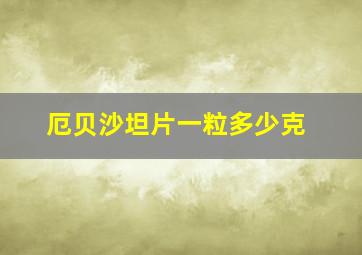 厄贝沙坦片一粒多少克